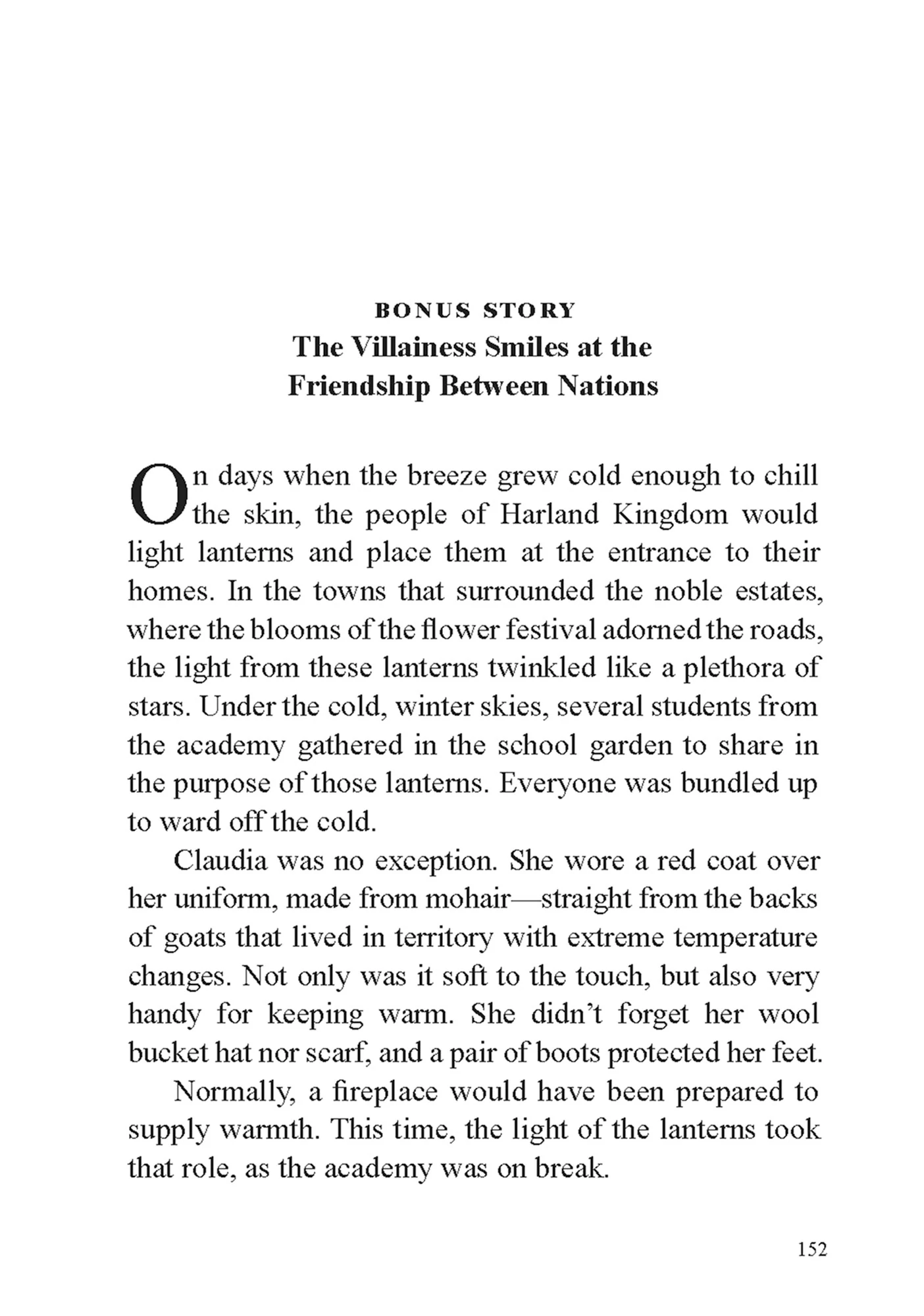 BONUS STORY
The Villainess Smiles at the Friendship Between Nations

On days when the breeze grew cold enough to chill the skin, the people of Harland Kingdom would light lanterns and place them at the entrance to their homes. In the towns that surrounded the noble estates, where the blooms of the flower festival adorned the roads, the light from these lanterns twinkled like a plethora of stars. Under the cold, winter skies, several students from the academy gathered in the school garden to share in the purpose of those lanterns. Everyone was bundled up to ward off the cold.

Claudia was no exception. She wore a red coat over her uniform, made from mohair—straight from the backs of goats that lived in territory with extreme temperature changes. Not only was it soft to the touch, but also very handy for keeping warm. She didn't forget her wool bucket hat nor scarf, and a pair of boots protected her feet.

Normally, a fireplace would have been prepared to supply warmth. This time, the light of the lanterns took that role, as the academy was on break.

152